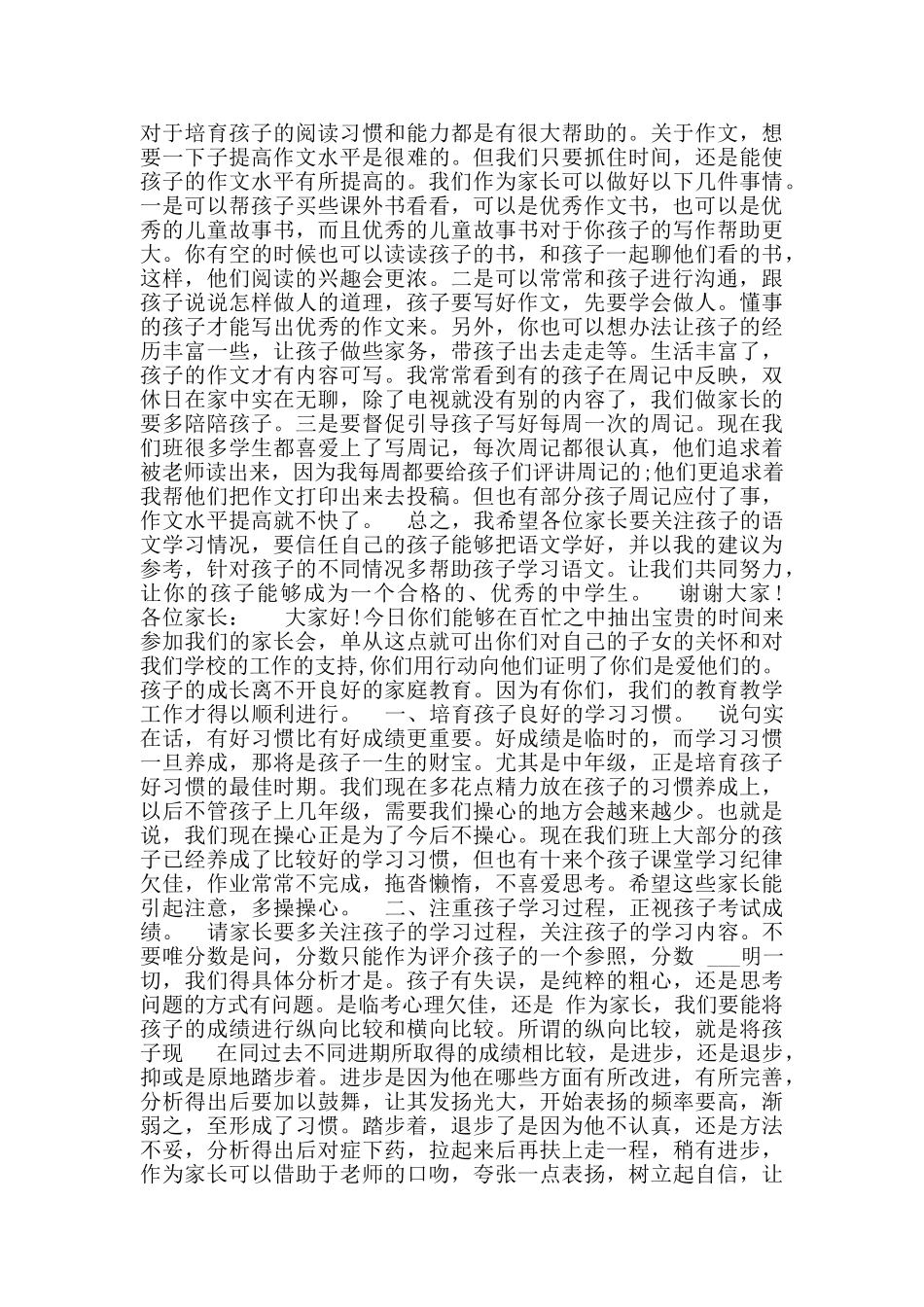 对于培育孩子的阅读习惯和能力都是有很大帮助的。关于作文，想要一下子提高作文水平是很难的。但我们只要抓住时间，还是能使孩子的作文水平有所提高的。我们作为家长可以做好以下几件事情。一是可以帮孩子买些课外书看看，可以是优秀作文书，也可以是优秀的儿童故事书，而且优秀的儿童故事书对于你孩子的写作帮助更大。你有空的时候也可以读读孩子的书，和孩子一起聊他们看的书，这样，他们阅读的兴趣会更浓。二是可以常常和孩子进行沟通，跟孩子说说怎样做人的道理，孩子要写好作文，先要学会做人。懂事的孩子才能写出优秀的作文来。另外，你也可以想办法让孩子的经历丰富一些，让孩子做些家务，带孩子出去走走等。生活丰富了，孩子的作文才有内容可写。我常常看到有的孩子在周记中反映，双休日在家中实在无聊，除了电视就没有别的内容了，我们做家长的要多陪陪孩子。三是要督促引导孩子写好每周一次的周记。现在我们班很多学生都喜爱上了写周记，每次周记都很认真，他们追求着被老师读出来，因为我每周都要给孩子们评讲周记的;他们更追求着我帮他们把作文打印出来去投稿。但也有部分孩子周记应付了事，作文水平提高就不快了。 总之，我希望各位家长要关注孩子的语文学习情况，要信任自己的孩子能够把语文学好，并以我的建议为参考，针对孩子的不同情况多帮助孩子学习语文。让我们共同努力，让你的孩子能够成为一个合格的、优秀的中学生。 谢谢大家！各位家长： 大家好!今日你们能够在百忙之中抽出宝贵的时间来参加我们的家长会，单从这点就可出你们对自己的子女的关怀和对我们学校的工作的支持,你们用行动向他们证明了你们是爱他们的。孩子的成长离不开良好的家庭教育。因为有你们，我们的教育教学工作才得以顺利进行。 一、培育孩子良好的学习习惯。 说句实在话，有好习惯比有好成绩更重要。好成绩是临时的，而学习习惯一旦养成，那将是孩子一生的财宝。尤其是中年级，正是培育孩子好习惯的最佳时期。我们现在多花点精力放在孩子的习惯养成上，以后不管孩子上几年级，需要我们操心的地方会越来越少。也就是说，我们现在操心正是为了今后不操心。现在我们班上大部分的孩子已经养成了比较好的学习习惯，但也有十来个孩子课堂学习纪律欠佳，作业常常不完成，拖沓懒惰，不喜爱思考。希望这些家长能引起注意，多操操心。 二、注重孩子学习过程，正视孩子考试成绩。 请家长要多关注孩子的学习过程，关注孩子的学习内容。不要唯分数是问，分数只能作为评介孩子的一个参照，分数 ___明一切，我们得具体分析才是。孩子有失误，是纯粹的粗心，还是思考问题的方式有问题。是临考心理欠佳，还是 作为家长，我们要能将孩子的成绩进行纵向比较和横向比较。所谓的纵向比较，就是将孩子现 在同过去不同进期所取得的成绩相比较，是进步，还是退步，抑或是原地踏步着。进步是因为他在哪些方面有所改进，有所完善，分析得出后要加以鼓舞，让其发扬光大，开始表扬的频率要高，渐弱之，至形成了习惯。踏步着，退步了是因为他不认真，还是方法不妥，分析得出后对症下药，拉起来后再扶上走一程，稍有进步，作为家长可以借助于老师的口吻，夸张一点表扬，树立起自信，让